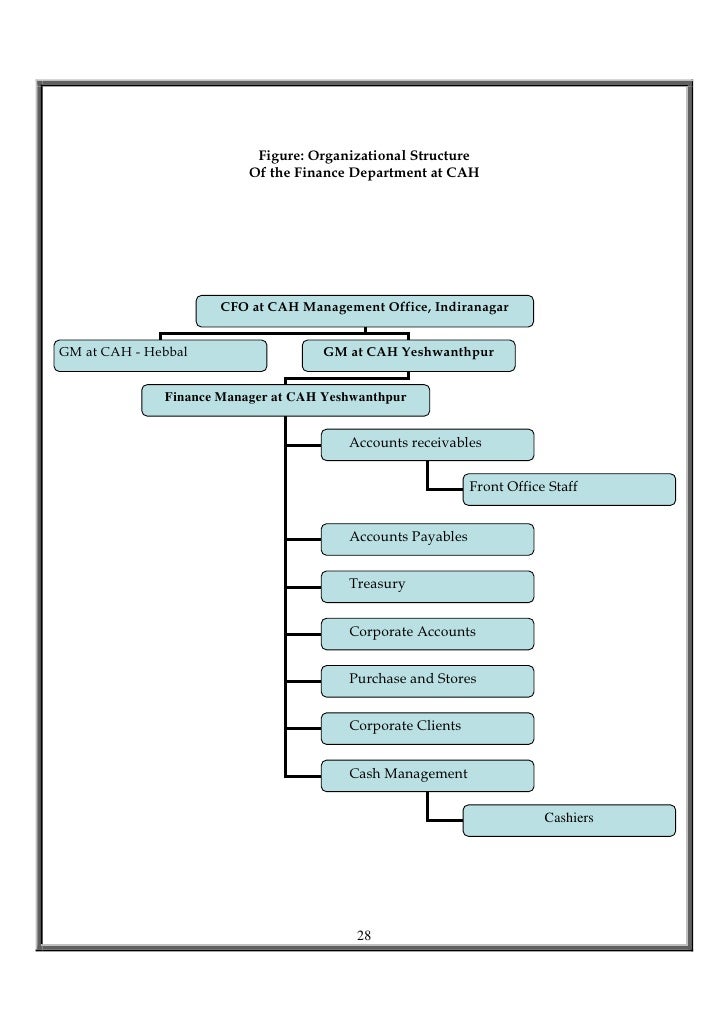 Figure: Organizational Structure
Of the Finance Department at CAH

CFO at CAH Management Office, Indiranagar

GM at CAH - Hebbal

GM at CAH Yeshwanthpur

Finance Manager at CAH Yeshwanthpur

Accounts receivables

Front Office Staff

Accounts Payables

Treasury

Corporate Accounts

Purchase and Stores

Corporate Clients

Cash Management

Cashiers

28